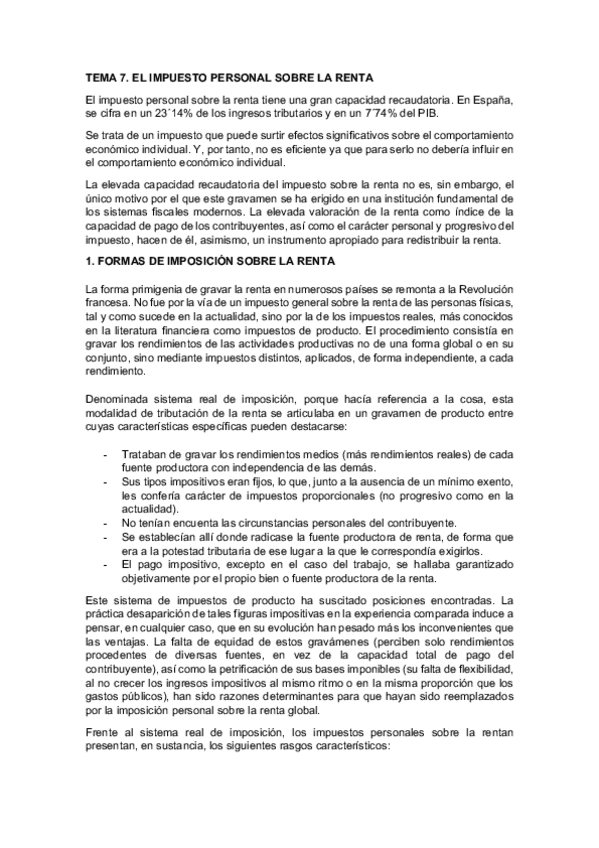 TEMA 7. EL IMPUESTO PERSONAL SOBRE LA RENTA

El impuesto personal sobre la renta tiene una gran capacidad recaudatoria. En España, se cifra en un 23´14% de los ingresos tributarios y en un 7´74% del PIB.

Se trata de un impuesto que puede surtir efectos significativos sobre el comportamiento económico individual. Y, por tanto, no es eficiente ya que para serlo no debería influir en el comportamiento económico individual.

La elevada capacidad recaudatoria del impuesto sobre la renta no es, sin embargo, el único motivo por el que este gravamen se ha erigido en una institución fundamental de los sistemas fiscales modernos. La elevada valoración de la renta como índice de la capacidad de pago de los contribuyentes, así como el carácter personal y progresivo del impuesto, hacen de él, asimismo, un instrumento apropiado para redistribuir la renta.

1. FORMAS DE IMPOSICIÓN SOBRE LA RENTA

La forma primigenia de gravar la renta en numerosos países se remonta a la Revolución francesa. No fue por la vía de un impuesto general sobre la renta de las personas físicas, tal y como sucede en la actualidad, sino por la de los impuestos reales, más conocidos en la literatura financiera como impuestos de producto. El procedimiento consistía en gravar los rendimientos de las actividades productivas no de una forma global o en su conjunto, sino mediante impuestos distintos, aplicados, de forma independiente, a cada rendimiento.

Denominada sistema real de imposición, porque hacía referencia a la cosa, esta modalidad de tributación de la renta se articulaba en un gravamen de producto entre cuyas características específicas pueden destacarse:

- Trataban de gravar los rendimientos medios (más rendimientos reales) de cada fuente productora con independencia de las demás.
- Sus tipos impositivos eran fijos, lo que, junto a la ausencia de un mínimo exento, les confería carácter de impuestos proporcionales (no progresivo como en la actualidad).
- No tenían encuenta las circunstancias personales del contribuyente.
- Se establecían allí donde radicase la fuente productora de renta, de forma que era a la potestad tributaria de ese lugar a la que le correspondía exigirlos.
- El pago impositivo, excepto en el caso del trabajo, se hallaba garantizado objetivamente por el propio bien o fuente productora de la renta.

Este sistema de impuestos de producto ha suscitado posiciones encontradas. La práctica desaparición de tales figuras impositivas en la experiencia comparada induce a pensar, en cualquier caso, que en su evolución han pesado más los inconvenientes que las ventajas. La falta de equidad de estos gravámenes (perciben solo rendimientos procedentes de diversas fuentes, en vez de la capacidad total de pago del contribuyente), así como la petrificación de sus bases imponibles (su falta de flexibilidad, al no crecer los ingresos impositivos al mismo ritmo o en la misma proporción que los gastos públicos), han sido razones determinantes para que hayan sido reemplazados por la imposición personal sobre la renta global.

Frente al sistema real de imposición, los impuestos personales sobre la rentan presentan, en sustancia, los siguientes rasgos característicos: